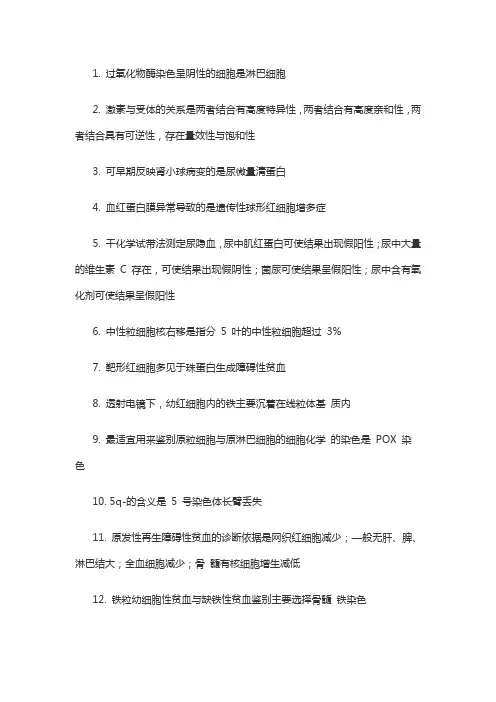 1. 过氧化物酶染色呈阴性的细胞是淋巴细胞

2. 激素与受体的关系是两者结合有高度特异性，两者结合有高度亲和性，两者结合具有可逆性，存在量效性与饱和性

3. 可早期反映肾小球病变的是尿微量清蛋白

4. 血红蛋白膜异常导致的是遗传性球形红细胞增多症

5. 干化学试带法测定尿隐血，尿中肌红蛋白可使结果出现假阳性；尿中大量的维生素 C 存在，可使结果出现假阴性；菌尿可使结果呈假阳性；尿中含有氧化剂可使结果呈假阳性

6. 中性粒细胞核右移是指分 5 叶的中性粒细胞超过 3%

7. 靶形红细胞多见于珠蛋白生成障碍性贫血

8. 透射电镜下，幼红细胞内的铁主要沉着在线粒体基 质内

9. 最适宜用来鉴别原粒细胞与原淋巴细胞的细胞化学 的染色是 POX 染色

10. 5q-的含义是 5 号染色体长臂丢失

11. 原发性再生障碍性贫血的诊断依据是网织红细胞减少；一般无肝、脾、淋巴结大；全血细胞减少；骨 髓有核细胞增生减低

12. 铁粒幼细胞性贫血与缺铁性贫血鉴别主要选择骨髓 铁染色